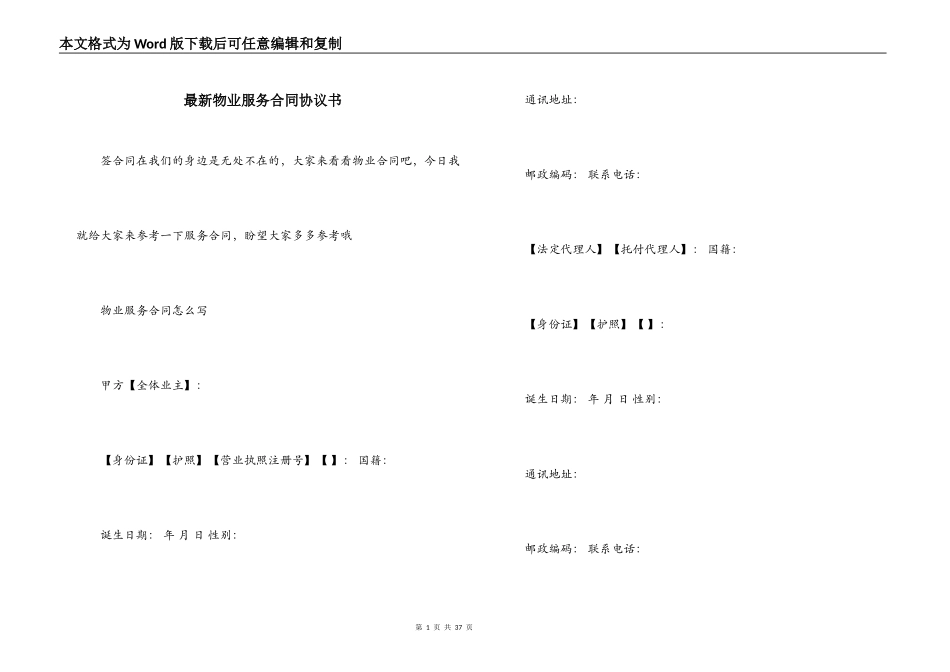 本文格式为Word版下载后可任意编辑和复制

最新物业服务合同协议书

签合同在我们的身边是无处不在的，大家来看看物业合同吧，今日我就给大家来参考一下服务合同，盼望大家多多参考哦

物业服务合同怎么写

甲方【全体业主】：

【身份证】【护照】【营业执照注册号】【 】： 国籍：

诞生日期： 年 月 日 性别：

通讯地址：

邮政编码： 联系电话：

【法定代理人】【托付代理人】： 国籍：

【身份证】【护照】【 】：

诞生日期： 年 月 日 性别：

通讯地址：

邮政编码： 联系电话：

第 1 页 共 37 页